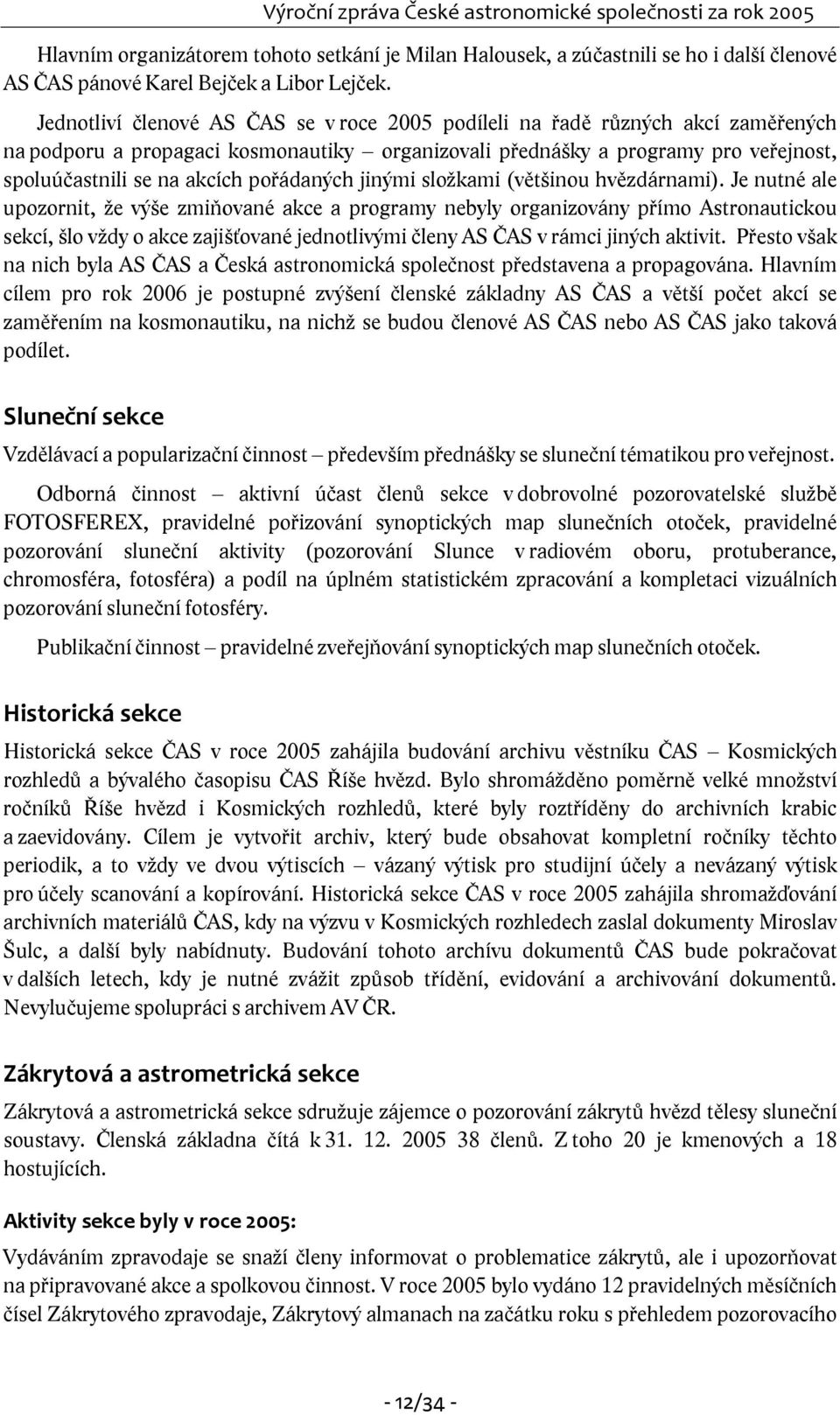 Výroční zpráva České astronomické společnosti za rok 2005

Hlavním organizátorem tohoto setkání je Milan Halousek, a zúčastnili se ho i další členové AS ČAS pánové Karel Bejček a Libor Lejček.

Jednotliví členové AS ČAS se v roce 2005 podíleli na řadě různých akcí zaměřených na podporu a propagaci kosmonautiky – organizovali přednášky a programy pro veřejnost, spoluúčastnili se na akcích pořádaných jinými složkami (většinou hvězdárnami). Je nutné ale upozornit, že výše zmiňované akce a programy nebyly organizovány přímo Astronautickou sekcí, šlo vždy o akce zajišťované jednotlivými členy AS ČAS v rámci jiných aktivit. Přesto však na nich byla AS ČAS a Česká astronomická společnost představena a propagována. Hlavním cílem pro rok 2006 je postupné zvýšení členské základny AS ČAS a větší počet akcí se zaměřením na kosmonautiku, na nichž se budou členové AS ČAS nebo AS ČAS jako taková podílet.

Sluneční sekce

Vzdělávací a popularizační činnost – především přednášky se sluneční tématikou pro veřejnost.

Odborná činnost – aktivní účast členů sekce v dobrovolné pozorovatelské službě FOTOSFEREX, pravidelné pořizování synoptických map slunečních otoček, pravidelné pozorování sluneční aktivity (pozorování Slunce v radiovém oboru, protuberance, chromosféra, fotosféra) a podíl na úplném statistickém zpracování a kompletaci vizuálních pozorování sluneční fotosféry.

Publikační činnost – pravidelné zveřejňování synoptických map slunečních otoček.

Historická sekce

Historická sekce ČAS v roce 2005 zahájila budování archivu věstníku ČAS – Kosmických rozhledů a bývalého časopisu ČAS Říše hvězd. Bylo shromážděno poměrně velké množství ročníků Říše hvězd i Kosmických rozhledů, které byly roztříděny do archivních krabic a zaevidovány. Cílem je vytvořit archiv, který bude obsahovat kompletní ročníky těchto periodik, a to vždy ve dvou výtiscích – vázaný výtisk pro studijní účely a nevázaný výtisk pro účely scanování a kopírování. Historická sekce ČAS v roce 2005 zahájila shromažďování archivních materiálů ČAS, kdy na výzvu v Kosmických rozhledech zaslal dokumenty Miroslav Šulc, a další byly nabídnuty. Budování tohoto archívu dokumentů ČAS bude pokračovat v dalších letech, kdy je nutné zvážit způsob třídění, evidování a archivování dokumentů. Nevylučujeme spolupráci s archivem AV ČR.

Zákrytová a astrometrická sekce

Zákrytová a astrometrická sekce sdružuje zájemce o pozorování zákrytů hvězd tělesy sluneční soustavy. Členská základna čítá k 31. 12. 2005 38 členů. Z toho 20 je kmenových a 18 hostujících.

Aktivity sekce byly v roce 2005:

Vydáváním zpravodaje se snaží členy informovat o problematice zákrytů, ale i upozorňovat na připravované akce a spolkovou činnost. V roce 2005 bylo vydáno 12 pravidelných měsíčních čísel Zákrytového zpravodaje, Zákrytový almanach na začátku roku s přehledem pozorovacího

- 12/34 -